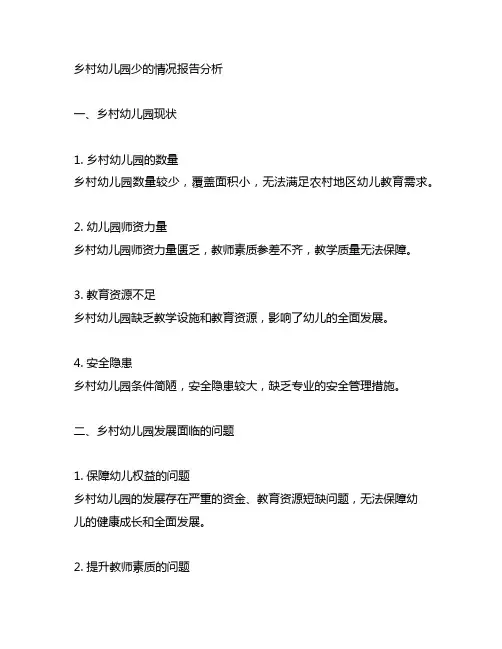 乡村幼儿园少的情况报告分析

一、乡村幼儿园现状

1. 乡村幼儿园的数量
乡村幼儿园数量较少，覆盖面积小，无法满足农村地区幼儿教育需求。

2. 幼儿园师资力量
乡村幼儿园师资力量匮乏，教师素质参差不齐，教学质量无法保障。

3. 教育资源不足
乡村幼儿园缺乏教学设施和教育资源，影响了幼儿的全面发展。

4. 安全隐患
乡村幼儿园条件简陋，安全隐患较大，缺乏专业的安全管理措施。

二、乡村幼儿园发展面临的问题

1. 保障幼儿权益的问题
乡村幼儿园的发展存在严重的资金、教育资源短缺问题，无法保障幼儿的健康成长和全面发展。

2. 提升教师素质的问题